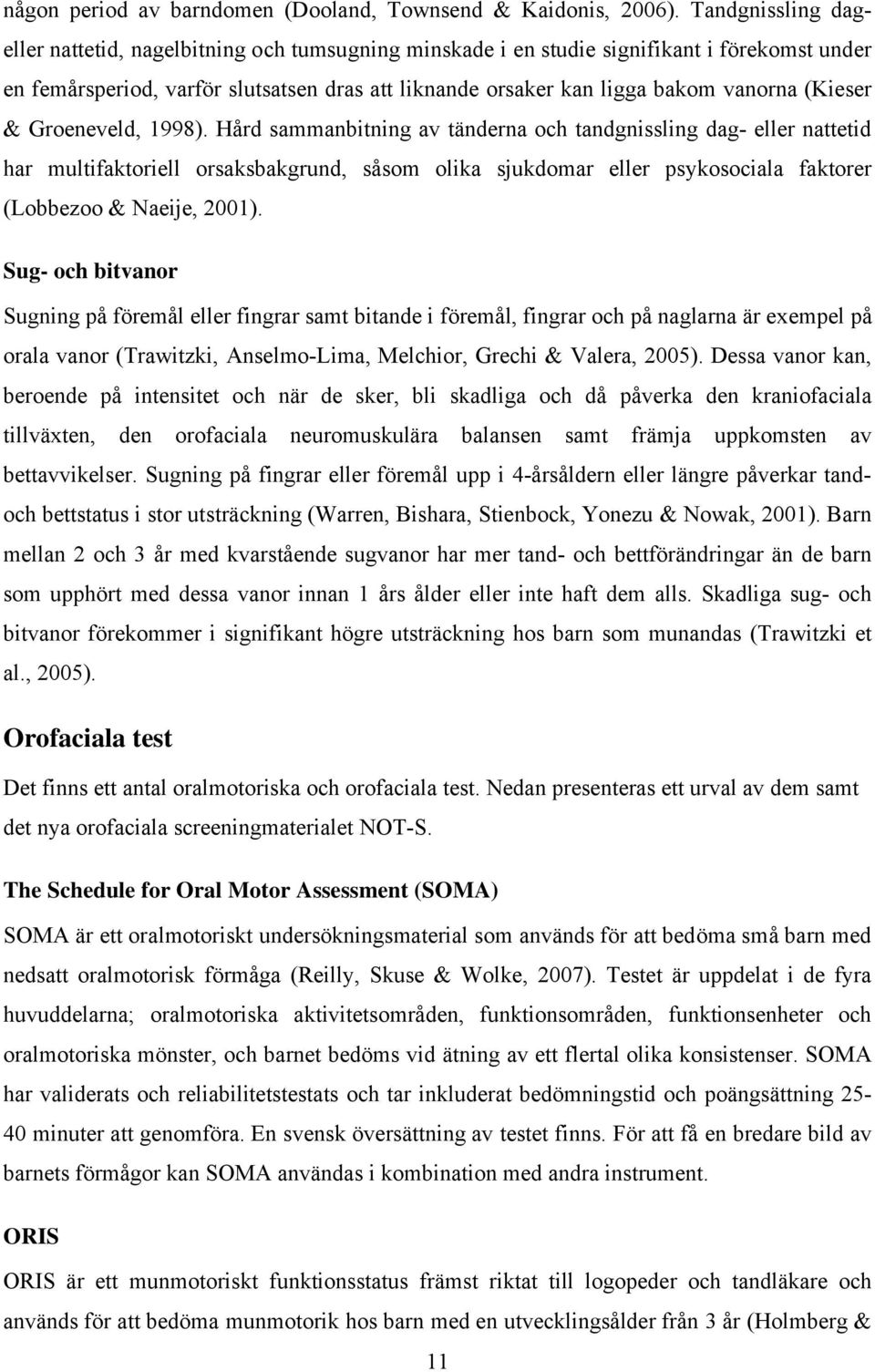 någon period av barndomen (Dooland, Townsend & Kaidonis, 2006). Tandgnissling dag- eller nattetid, nagelbitning och tumsugning minskade i en studie signifikant i förekomst under en femårsperiod, varför slutsatsen dras att liknande orsaker kan ligga bakom vanorna (Kieser & Groeneveld, 1998). Hård sammanbitning av tänderna och tandgnissling dag- eller nattetid har multifaktoriell orsaksbakgrund, såsom olika sjukdomar eller psykosociala faktorer (Lobbezoo & Naeije, 2001).

Sug- och bitvanor

Sugning på föremål eller fingrar samt bitande i föremål, fingrar och på naglarna är exempel på orala vanor (Trawitzki, Anselmo-Lima, Melchior, Grechi & Valera, 2005). Dessa vanor kan, beroende på intensitet och när de sker, bli skadliga och då påverka den kraniofaciala tillväxten, den orofaciala neuromuskulära balansen samt främja uppkomsten av bettavvikelser. Sugning på fingrar eller föremål upp i 4-årsåldern eller längre påverkar tand- och bettstatus i stor utsträckning (Warren, Bishara, Stienbock, Yonezu & Nowak, 2001). Barn mellan 2 och 3 år med kvarstående sugvanor har mer tand- och bettförändringar än de barn som upphört med dessa vanor innan 1 års ålder eller inte haft dem alls. Skadliga sug- och bitvanor förekommer i signifikant högre utsträckning hos barn som munandas (Trawitzki et al., 2005).

Orofaciala test

Det finns ett antal oralmotoriska och orofaciala test. Nedan presenteras ett urval av dem samt det nya orofaciala screeningmaterialet NOT-S.

The Schedule for Oral Motor Assessment (SOMA)

SOMA är ett oralmotoriskt undersökningsmaterial som används för att bedöma små barn med nedsatt oralmotorisk förmåga (Reilly, Skuse & Wolke, 2007). Testet är uppdelat i de fyra huvuddelarna; oralmotoriska aktivitetsområden, funktionsområden, funktionsenheter och oralmotoriska mönster, och barnet bedöms vid ätning av ett flertal olika konsistenser. SOMA har validerats och reliabilitetstestats och tar inkluderat bedömningstid och poängsättning 25-40 minuter att genomföra. En svensk översättning av testet finns. För att få en bredare bild av barnets förmågor kan SOMA användas i kombination med andra instrument.

ORIS

ORIS är ett munmotoriskt funktionsstatus främst riktat till logopeder och tandläkare och används för att bedöma munmotorik hos barn med en utvecklingsålder från 3 år (Holmberg &

11